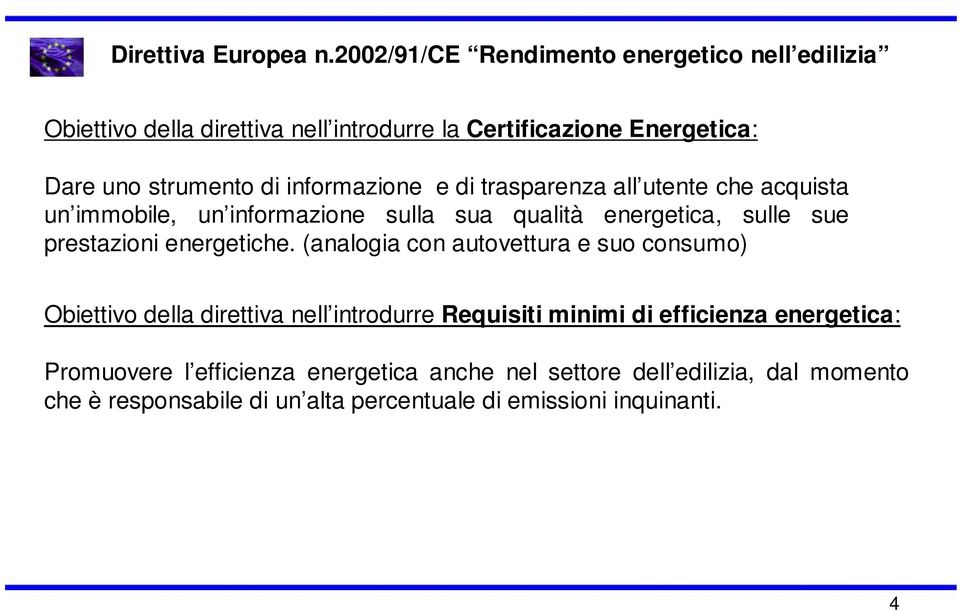 Direttiva Europea n.2002/91/CE “Rendimento energetico nell’edilizia”

Obiettivo della direttiva nell’introdurre la Certificazione Energetica:

Dare uno strumento di informazione e di trasparenza all’utente che acquista un’immobile, un’informazione sulla sua qualità energetica, sulle sue prestazioni energetiche. (analogia con autovettura e suo consumo)

Obiettivo della direttiva nell’introdurre Requisiti minimi di efficienza energetica:

Promuovere l’efficienza energetica anche nel settore dell’edilizia, dal momento che è responsabile di un’alta percentuale di emissioni inquinanti.

4